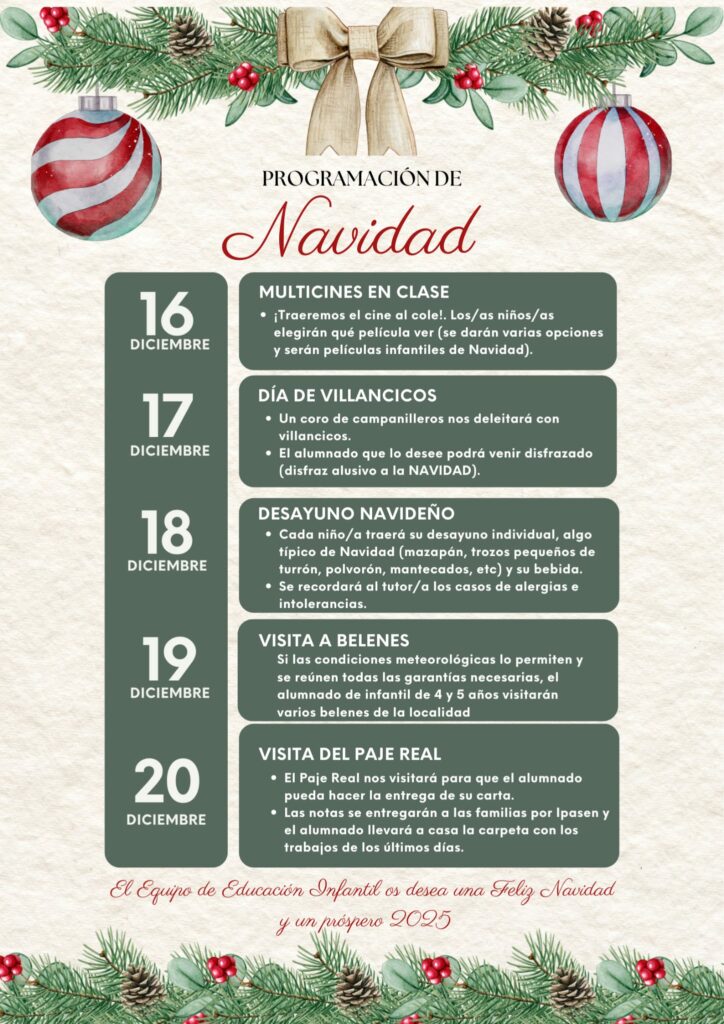 PROGRAMACIÓN DE

Navidad

16
DICIEMBRE

MULTICINES EN CLASE
• ¡Traeremos el cine al cole!. Los/as niños/as elegirán qué película ver (se darán varias opciones y serán películas infantiles de Navidad).

17
DICIEMBRE

DÍA DE VILLANCICOS
• Un coro de campanilleros nos deleitará con villancicos.
• El alumnado que lo desee podrá venir disfrazado (disfraz alusivo a la NAVIDAD).

18
DICIEMBRE

DESAYUNO NAVIDEÑO
• Cada niño/a traerá su desayuno individual, algo típico de Navidad (mazapán, trozos pequeños de turrón, polvorón, mantecados, etc) y su bebida.
• Se recordará al tutor/a los casos de alergias e intolerancias.

19
DICIEMBRE

VISITA A BELENES
Si las condiciones meteorológicas lo permiten y se reúnen todas las garantías necesarias, el alumnado de infantil de 4 y 5 años visitarán varios belenes de la localidad

20
DICIEMBRE

VISITA DEL PAJE REAL
• El Paje Real nos visitará para que el alumnado pueda hacer la entrega de su carta.
• Las notas se entregarán a las familias por Ipasen y el alumnado llevará a casa la carpeta con los trabajos de los últimos días.

El Equipo de Educación Infantil os desea una Feliz Navidad y un próspero 2025